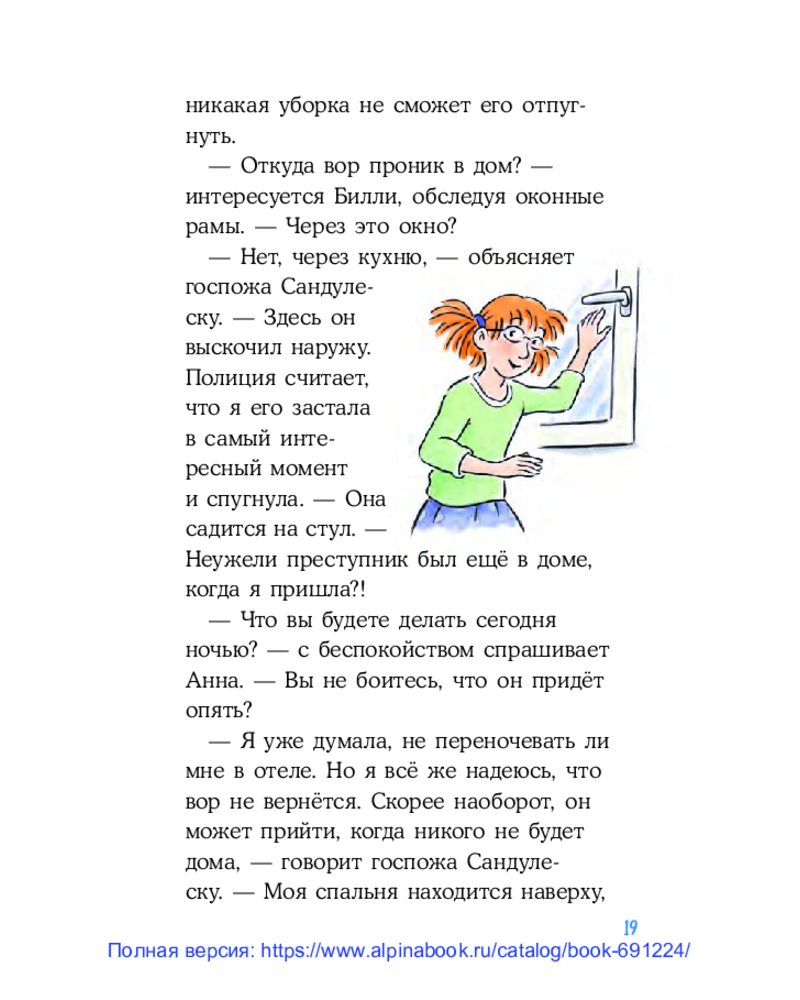 никакая уборка не сможет его отпугнуть.

— Откуда вор проник в дом? — интересуется Билли, обследуя оконные рамы. — Через это окно?

— Нет, через кухню, — объясняет госпожа Сандулеску. — Здесь он выскочил наружу. Полиция считает, что я его застала в самый интересный момент и спугнула. — Она садится на стул. — Неужели преступник был ещё в доме, когда я пришла?!

— Что вы будете делать сегодня ночью? — с беспокойством спрашивает Анна. — Вы не боитесь, что он придёт опять?

— Я уже думала, не переночевать ли мне в отеле. Но я всё же надеюсь, что вор не вернётся. Скорее наоборот, он может прийти, когда никого не будет дома, — говорит госпожа Сандулеску. — Моя спальня находится наверху,

19

Полная версия: https://www.alpinabook.ru/catalog/book-691224/